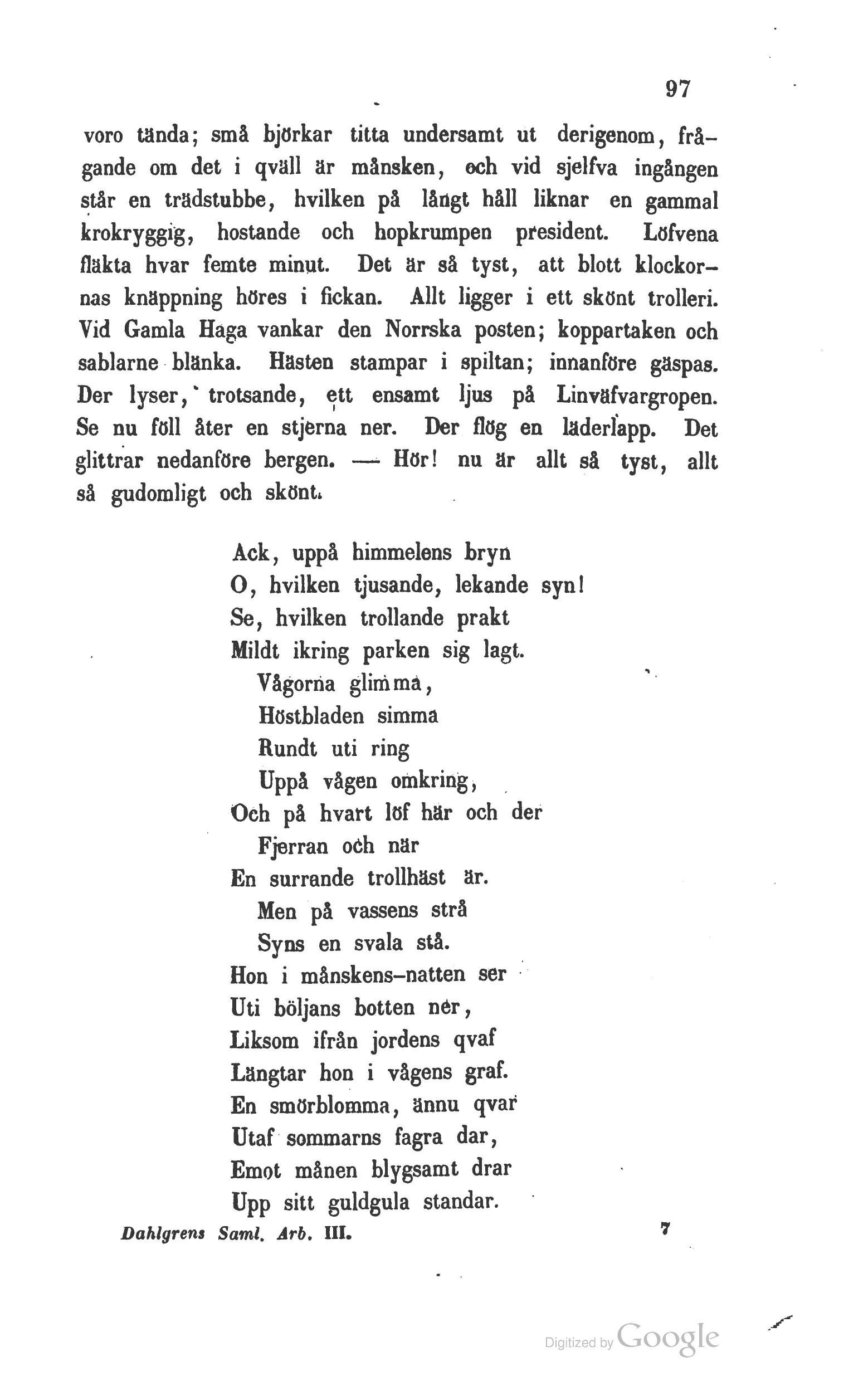 97

voro tända; små björkar titta undersamt ut derigenom, frågande om det i qväll är månsken, och vid sjelfva ingången står en trädstubbe, hvilken på långt håll liknar en gammal krokryggig, hostande och hopkrumpen president. Löfvena fläkta hvar femte minut. Det är så tyst, att blott klockornas knäppning höres i fickan. Allt ligger i ett skönt trolleri. Vid Gamla Haga vankar den Norrska posten; koppartaken och sablarne blänka. Hästen stampar i spiltan; innanföre gäspas. Der lyser, trotsande, ett ensamt ljus på Linväfvargropen. Se nu föll åter en stjerna ner. Der flög en läderlapp. Det glittrar nedanföre bergen. — Hör! nu är allt så tyst, allt så gudomligt och skönt.

Ack, uppå himmelens bryn
O, hvilken tjusande, lekande syn!
Se, hvilken trollande prakt
Mildt ikring parken sig lagt.
Vågorna glimma,
Höstbladen simma
Rundt uti ring
Uppå vågen omkring,
Och på hvart löf här och der
Fjerran och när
En surrande trollhäst är.
Men på vassens strå
Syns en svala stå.
Hon i månskens-natten ser
Uti böljans botten ner,
Liksom ifrån jordens qvaf
Längtar hon i vågens graf.
En smörblomma, ännu qvar
Utaf sommarns fagra dar,
Emot månen blygsamt drar
Upp sitt guldgula standar.

Dahlgrens Saml. Arb. III. 7

Digitized by Google